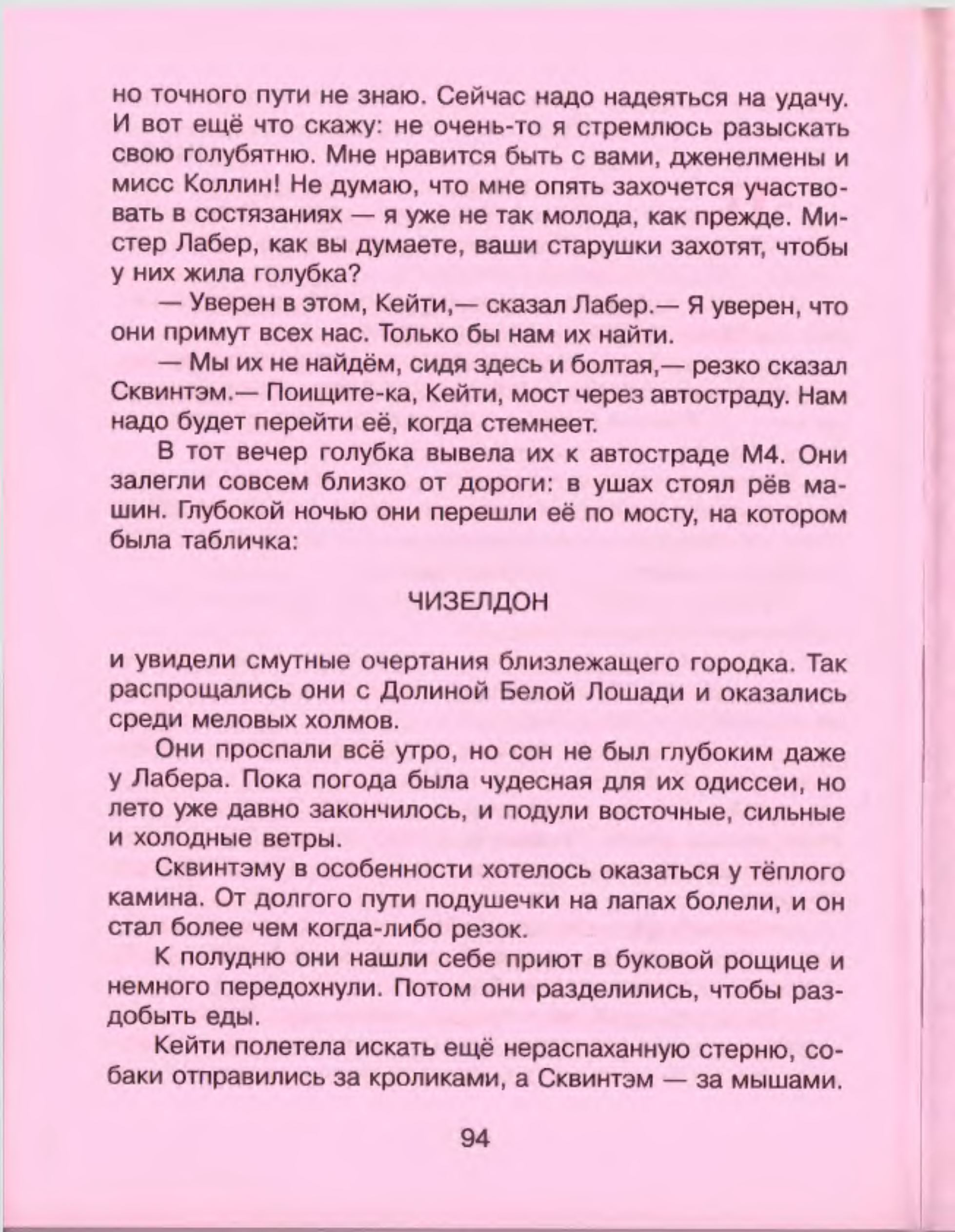 но точного пути не знаю. Сейчас надо надеяться на удачу. И вот ещё что скажу: не очень-то я стремлюсь разыскать свою голубятню. Мне нравится быть с вами, дженелмены и мисс Коллин! Не думаю, что мне опять захочется участвовать в состязаниях — я уже не так молода, как прежде. Мистер Лабер, как вы думаете, ваши старушки захотят, чтобы у них жила голубка?

— Уверен в этом, Кейти,— сказал Лабер.— Я уверен, что они примут всех нас. Только бы нам их найти.

— Мы их не найдём, сидя здесь и болтая,— резко сказал Сквинтэм.— Поищите-ка, Кейти, мост через автостраду. Нам надо будет перейти её, когда стемнеет.

В тот вечер голубка вывела их к автостраде М4. Они залегли совсем близко от дороги: в ушах стоял рёв машин. Глубокой ночью они перешли её по мосту, на котором была табличка:

ЧИЗЕЛДОН

и увидели смутные очертания близлежащего городка. Так распрощались они с Долиной Белой Лошади и оказались среди меловых холмов.

Они проспали всё утро, но сон не был глубоким даже у Лабера. Пока погода была чудесная для их одиссеи, но лето уже давно закончилось, и подули восточные, сильные и холодные ветры.

Сквинтэму в особенности хотелось оказаться у тёплого камина. От долгого пути подушечки на лапах болели, и он стал более чем когда-либо резок.

К полудню они нашли себе приют в буковой рощице и немного передохнули. Потом они разделились, чтобы раздобыть еды.

Кейти полетела искать ещё нераспаханную стерню, собаки отправились за кроликами, а Сквинтэм — за мышами.

94